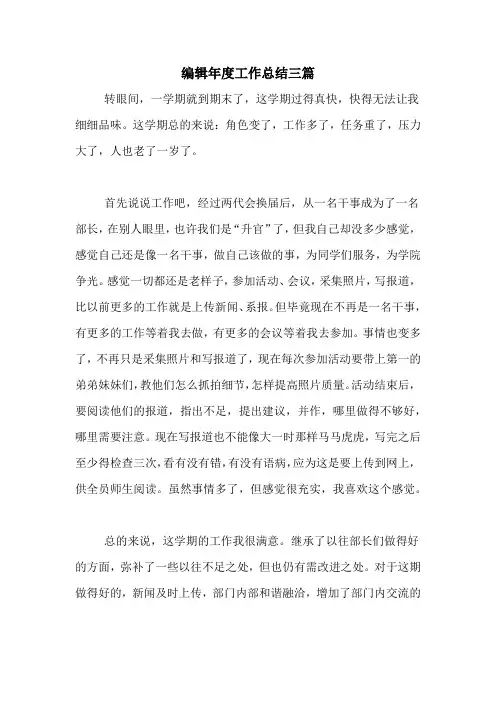 编辑年度工作总结三篇

转眼间，一学期就到期末了，这学期过得真快，快得无法让我细细品味。这学期总的来说：角色变了，工作多了，任务重了，压力大了，人也老了一岁了。

首先说说工作吧，经过两代会换届后，从一名干事成为了一名部长，在别人眼里，也许我们是“升官”了，但我自己却没多少感觉，感觉自己还是像一名干事，做自己该做的事，为同学们服务，为学院争光。感觉一切都还是老样子，参加活动、会议，采集照片，写报道，比以前更多的工作就是上传新闻、系报。但毕竟现在不再是一名干事，有更多的工作等着我去做，有更多的会议等着我去参加。事情也变多了，不再只是采集照片和写报道了，现在每次参加活动要带上第一的弟弟妹妹们，教他们怎么抓拍细节，怎样提高照片质量。活动结束后，要阅读他们的报道，指出不足，提出建议，并作，哪里做得不够好，哪里需要注意。现在写报道也不能像大一时那样马马虎虎，写完之后至少得检查三次，看有没有错，有没有语病，应为这是要上传到网上，供全员师生阅读。虽然事情多了，但感觉很充实，我喜欢这个感觉。

总的来说，这学期的工作我很满意。继承了以往部长们做得好的方面，弥补了一些以往不足之处，但也仍有需改进之处。对于这期做得好的，新闻及时上传，部门内部和谐融洽，增加了部门内交流的